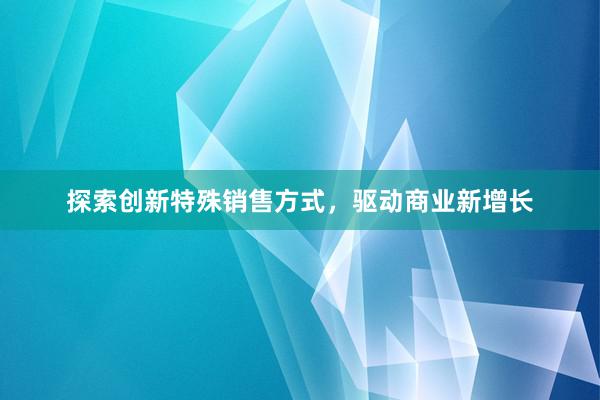 探索创新特殊销售方式，驱动商业新增长